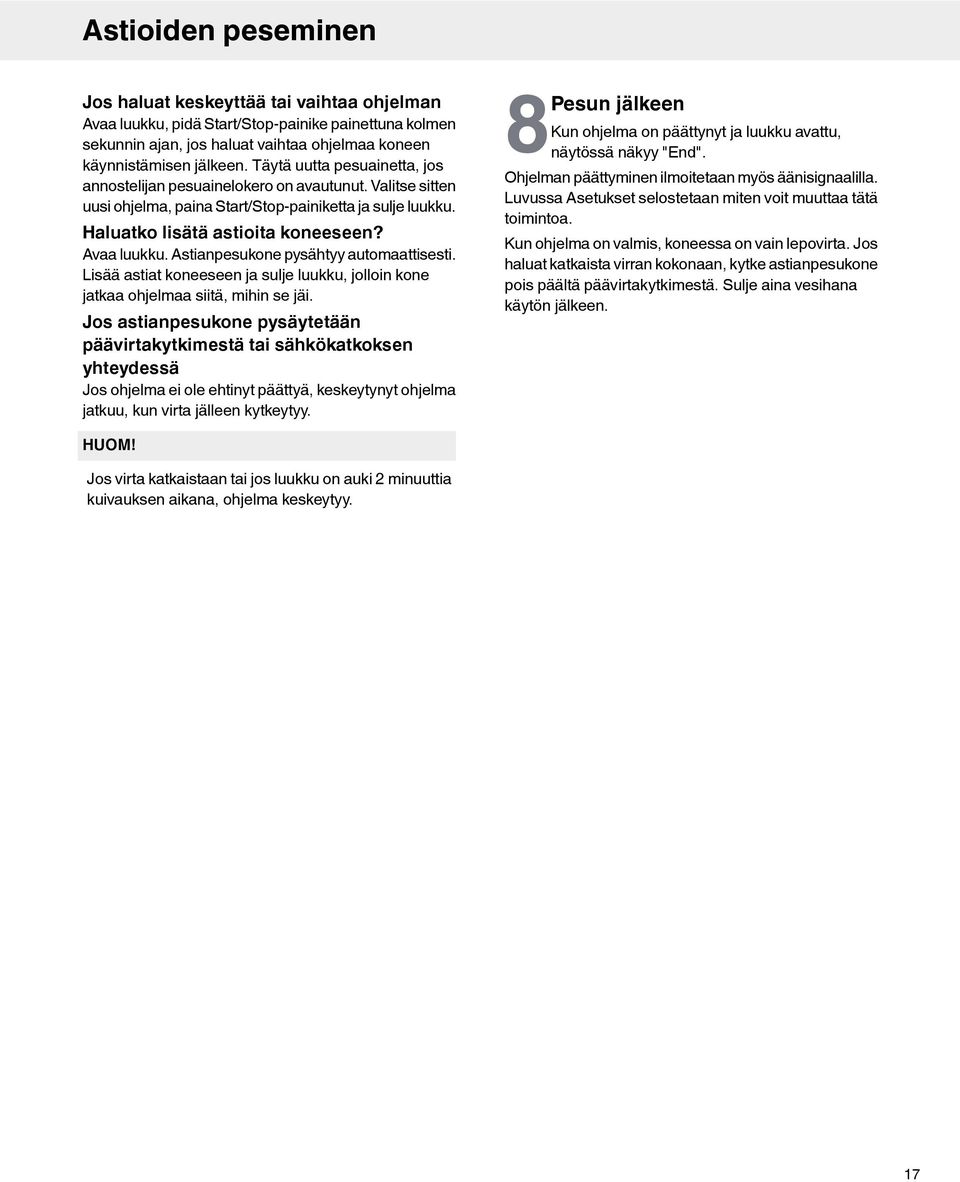 Astioiden peseminen

Jos haluat keskeyttää tai vaihtaa ohjelman
Avaa luukku, pidä Start/Stop-painike painettuna kolmen sekunnin ajan, jos haluat vaihtaa ohjelmaa koneen käynnistämisen jälkeen. Täytä uutta pesuainetta, jos annostelijan pesuainelokero on avautunut. Valitse sitten uusi ohjelma, paina Start/Stop-painiketta ja sulje luukku.

Haluatko lisätä astioita koneeseen?
Avaa luukku. Astianpesukone pysähtyy automaattisesti. Lisää astiat koneeseen ja sulje luukku, jolloin kone jatkaa ohjelmaa siitä, mihin se jäi.

Jos astianpesukone pysäytetään päävirtakytkimestä tai sähkökatkoksen yhteydessä
Jos ohjelma ei ole ehtinyt päättyä, keskeytynyt ohjelma jatkuu, kun virta jälleen kytkeytyy.

HUOM!
Jos virta katkaistaan tai jos luukku on auki 2 minuuttia kuivauksen aikana, ohjelma keskeytyy.

8 Pesun jälkeen
Kun ohjelma on päättynyt ja luukku avattu, näytössä näkyy "End".
Ohjelman päättyminen ilmoitetaan myös äänisignaalilla. Luvussa Asetukset selostetaan miten voit muuttaa tätä toimintoa.

Kun ohjelma on valmis, koneessa on vain lepovirta. Jos haluat katkaista virran kokonaan, kytke astianpesukone pois päältä päävirtakytkimestä. Sulje aina vesihana käytön jälkeen.

17